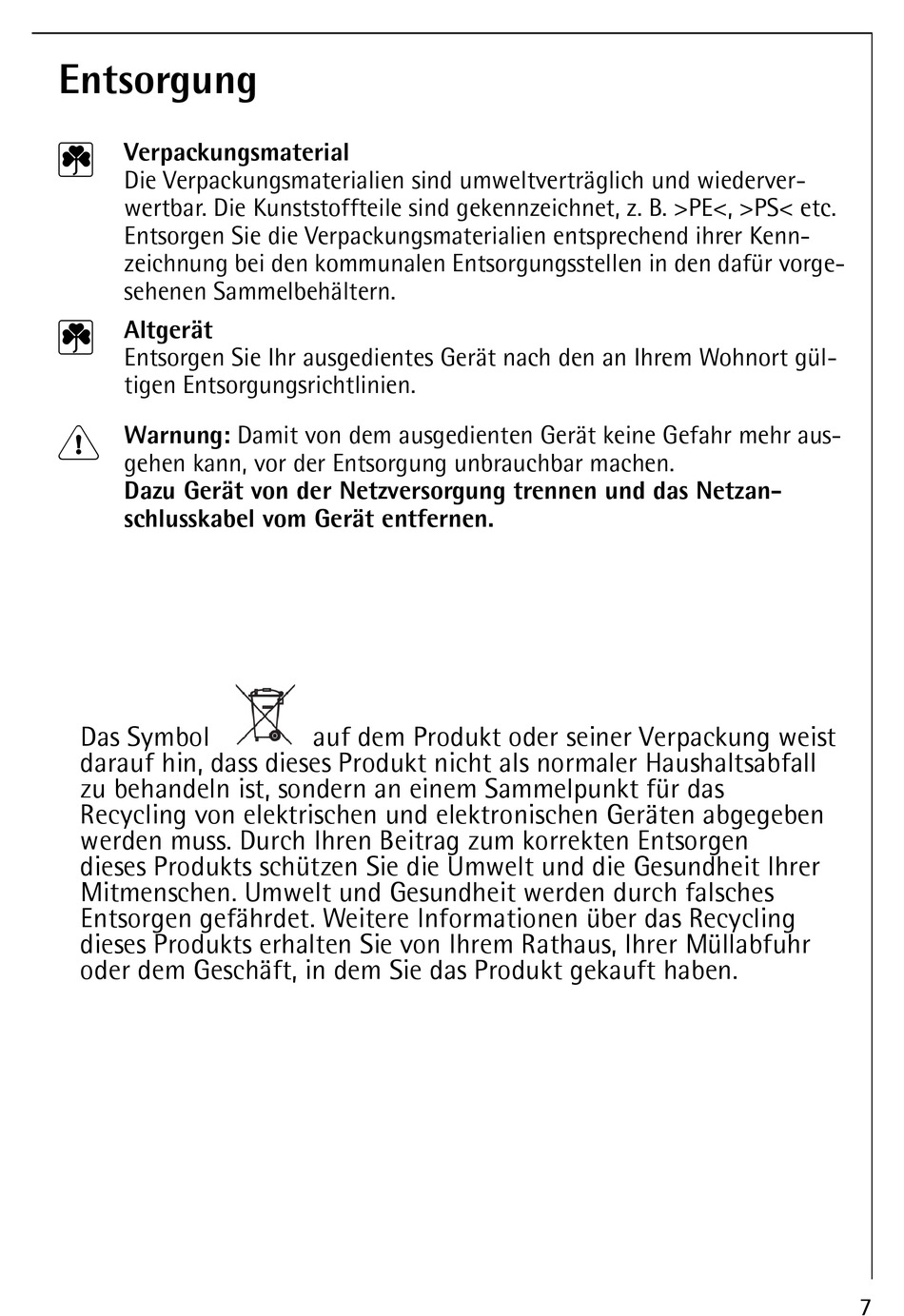 Entsorgung

Verpackungsmaterial
Die Verpackungsmaterialien sind umweltverträglich und wiederverwertbar. Die Kunststoffteile sind gekennzeichnet, z. B. >PE<, >PS< etc. Entsorgen Sie die Verpackungsmaterialien entsprechend ihrer Kennzeichnung bei den kommunalen Entsorgungsstellen in den dafür vorgesehenen Sammelbehältern.

Altgerät
Entsorgen Sie Ihr ausgedientes Gerät nach den an Ihrem Wohnort gültigen Entsorgungsrichtlinien.

Warnung: Damit von dem ausgedienten Gerät keine Gefahr mehr ausgehen kann, vor der Entsorgung unbrauchbar machen.
Dazu Gerät von der Netzversorgung trennen und das Netzanschlusskabel vom Gerät entfernen.

Das Symbol auf dem Produkt oder seiner Verpackung weist darauf hin, dass dieses Produkt nicht als normaler Haushaltsabfall zu behandeln ist, sondern an einem Sammelpunkt für das Recycling von elektrischen und elektronischen Geräten abgegeben werden muss. Durch Ihren Beitrag zum korrekten Entsorgen dieses Produkts schützen Sie die Umwelt und die Gesundheit Ihrer Mitmenschen. Umwelt und Gesundheit werden durch falsches Entsorgen gefährdet. Weitere Informationen über das Recycling dieses Produkts erhalten Sie von Ihrem Rathaus, Ihrer Müllabfuhr oder dem Geschäft, in dem Sie das Produkt gekauft haben.

7